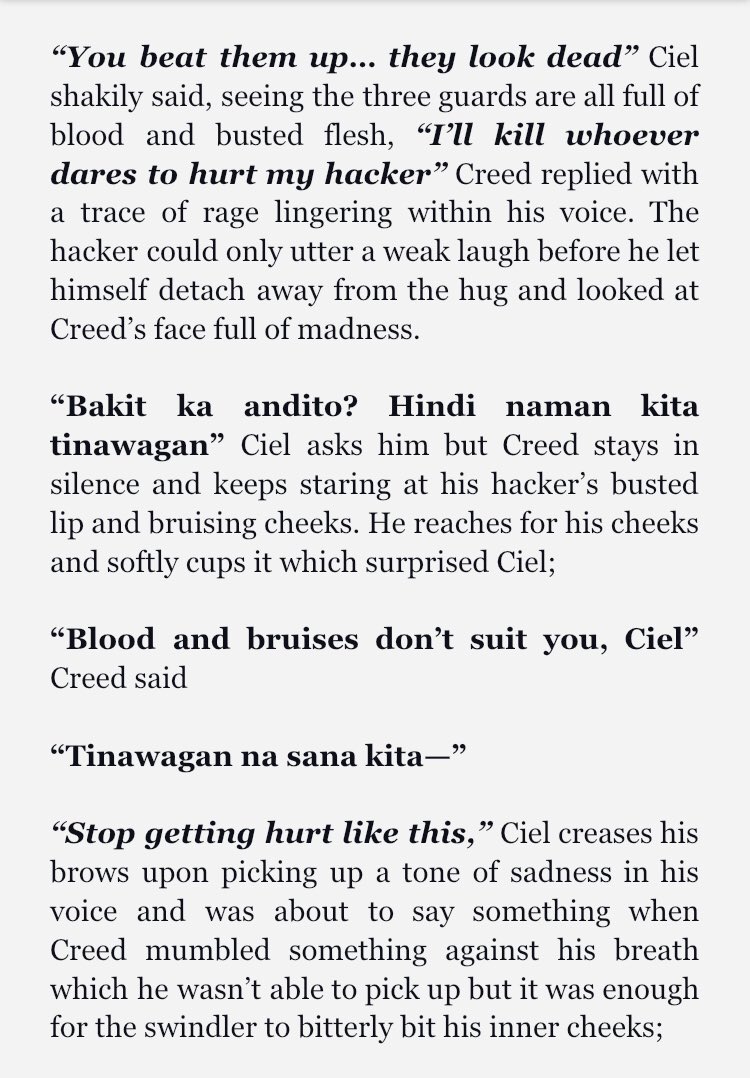 “You beat them up… they look dead” Ciel shakily said, seeing the three guards are all full of blood and busted flesh, “I’ll kill whoever dares to hurt my hacker” Creed replied with a trace of rage lingering within his voice. The hacker could only utter a weak laugh before he let himself detach away from the hug and looked at Creed’s face full of madness.

“Bakit ka andito? Hindi naman kita tinawagan” Ciel asks him but Creed stays in silence and keeps staring at his hacker’s busted lip and bruising cheeks. He reaches for his cheeks and softly cups it which surprised Ciel;

“Blood and bruises don’t suit you, Ciel” Creed said

“Tinawagan na sana kita—”

“Stop getting hurt like this,” Ciel creases his brows upon picking up a tone of sadness in his voice and was about to say something when Creed mumbled something against his breath which he wasn’t able to pick up but it was enough for the swindler to bitterly bit his inner cheeks;